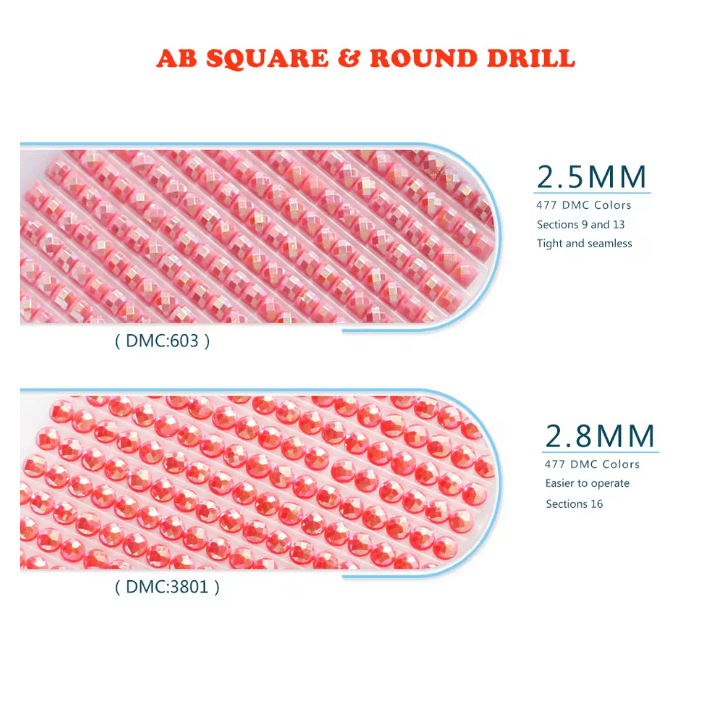 AB SQUARE & ROUND DRILL

2.5MM
477 DMC Colors
Sections 9 and 13
Tight and seamless

( DMC:603 )

2.8MM
477 DMC Colors
Easier to operate
Sections 16

( DMC:3801 )